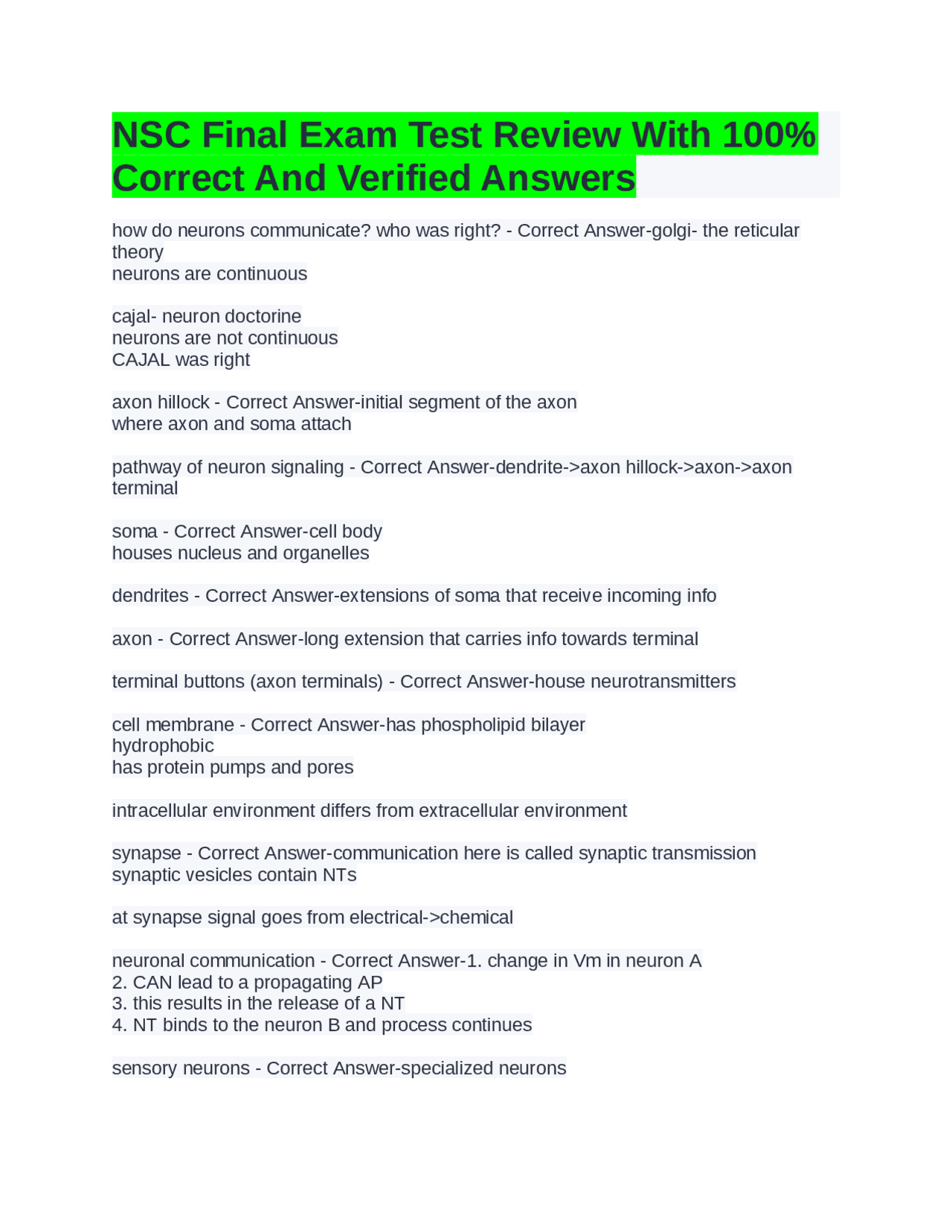 NSC Final Exam Test Review With 100% Correct And Verified Answers

how do neurons communicate? who was right? - Correct Answer-golgi- the reticular theory
neurons are continuous

cajal- neuron doctorine
neurons are not continuous
CAJAL was right

axon hillock - Correct Answer-initial segment of the axon
where axon and soma attach

pathway of neuron signaling - Correct Answer-dendrite->axon hillock->axon->axon terminal

soma - Correct Answer-cell body
houses nucleus and organelles

dendrites - Correct Answer-extensions of soma that receive incoming info

axon - Correct Answer-long extension that carries info towards terminal

terminal buttons (axon terminals) - Correct Answer-house neurotransmitters

cell membrane - Correct Answer-has phospholipid bilayer
hydrophobic
has protein pumps and pores

intracellular environment differs from extracellular environment

synapse - Correct Answer-communication here is called synaptic transmission
synaptic vesicles contain NTs

at synapse signal goes from electrical->chemical

neuronal communication - Correct Answer-1. change in Vm in neuron A
2. CAN lead to a propagating AP
3. this results in the release of a NT
4. NT binds to the neuron B and process continues

sensory neurons - Correct Answer-specialized neurons